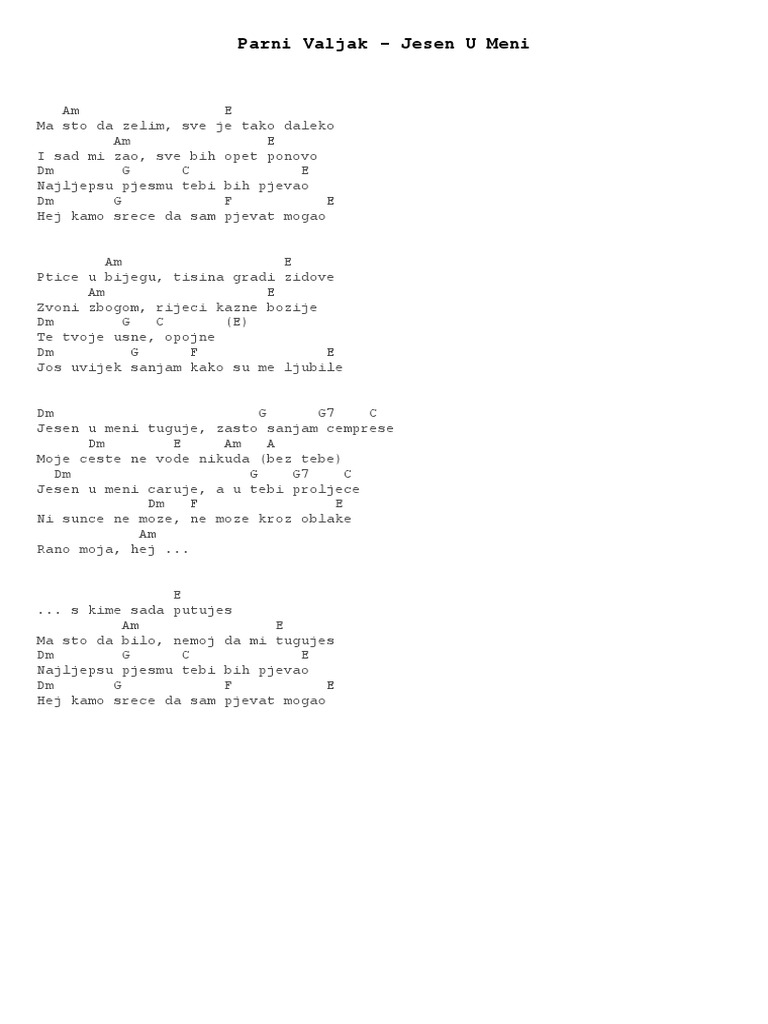 Parni Valjak – Jesen U Meni

Am E
Ma sto da zelim, sve je tako daleko
Am E
I sad mi zao, sve bih opet ponovo
Dm G C E
Najljepsu pjesmu tebi bih pjevao
Dm G F E
Hej kamo srece da sam pjevat mogao

Am E
Ptice u bijegu, tisina gradi zidove
Am E
Zvoni zbogom, rijeci kazne bozije
Dm G C (E)
Te tvoje usne, opojne
Dm G F E
Jos uvijek sanjam kako su me ljubile

Dm G G7 C
Jesen u meni tuguje, zasto sanjam cemprese
Dm E Am A
Moje ceste ne vode nikuda (bez tebe)
Dm G G7 C
Jesen u meni caruje, a u tebi proljece
Dm F E
Ni sunce ne moze, ne moze kroz oblake
Am
Rano moja, hej ...

E
... s kime sada putujes
Am E
Ma sto da bilo, nemoj da mi tugujes
Dm G C E
Najljepsu pjesmu tebi bih pjevao
Dm G F E
Hej kamo srece da sam pjevat mogao